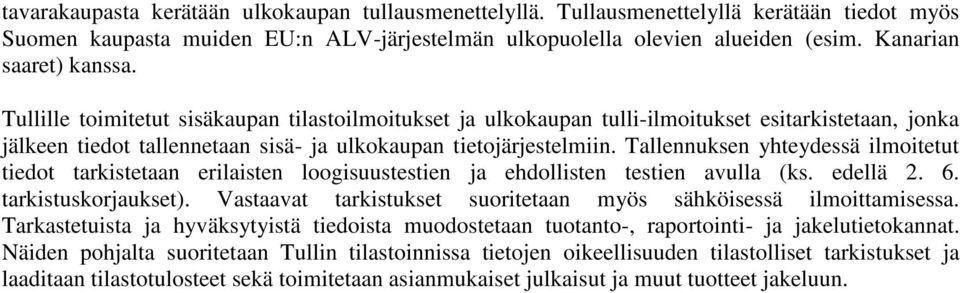 tavarakaupasta kerätään ulkokaupan tullausmenettelyllä. Tullausmenettelyllä kerätään tiedot myös Suomen kaupasta muiden EU:n ALV-järjestelmän ulkopuolella olevien alueiden (esim. Kanarian saaret) kanssa.

Tullille toimitetut sisäkaupan tilastoilmoitukset ja ulkokaupan tulli-ilmoitukset esitarkistetaan, jonka jälkeen tiedot tallennetaan sisä- ja ulkokaupan tietojärjestelmiin. Tallennuksen yhteydessä ilmoitetut tiedot tarkistetaan erilaisten loogisuustestien ja ehdollisten testien avulla (ks. edellä 2. 6. tarkistuskorjaukset). Vastaavat tarkistukset suoritetaan myös sähköisessä ilmoittamisessa. Tarkastetuista ja hyväksytyistä tiedoista muodostetaan tuotanto-, raportointi- ja jakelutietokannat. Näiden pohjalta suoritetaan Tullin tilastoinnissa tietojen oikeellisuuden tilastolliset tarkistukset ja laaditaan tilastotulosteet sekä toimitetaan asianmukaiset julkaisut ja muut tuotteet jakeluun.